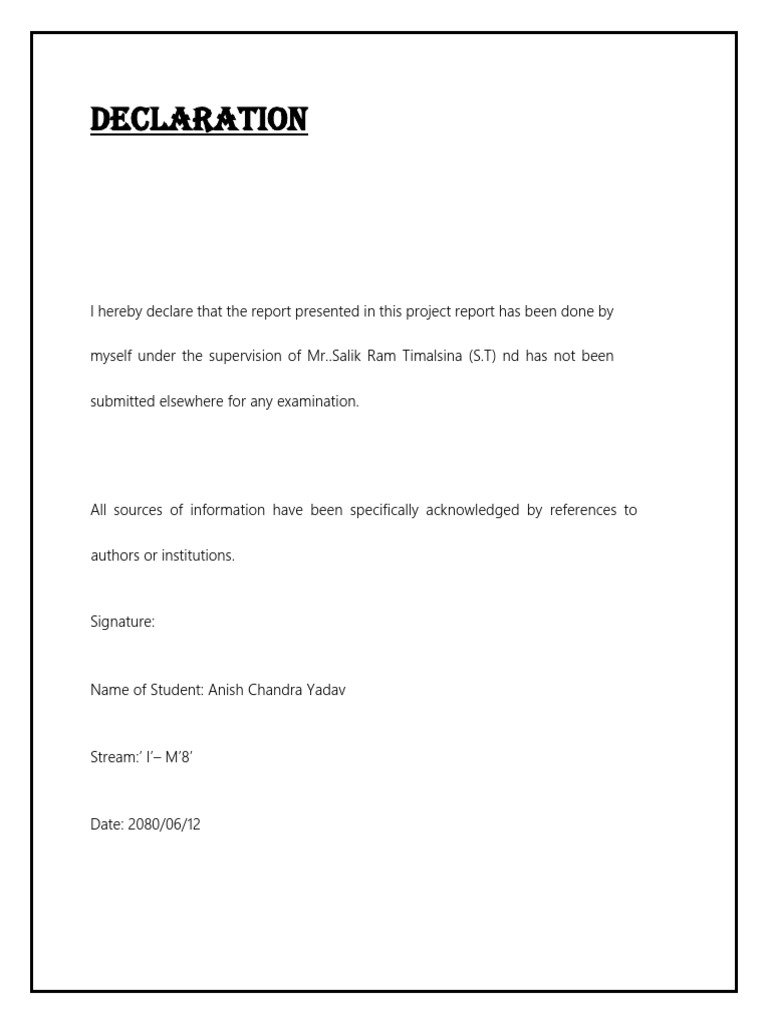 DECLARATION

I hereby declare that the report presented in this project report has been done by myself under the supervision of Mr..Salik Ram Timalsina (S.T) nd has not been submitted elsewhere for any examination.

All sources of information have been specifically acknowledged by references to authors or institutions.

Signature:

Name of Student: Anish Chandra Yadav

Stream:' I'– M'8'

Date: 2080/06/12